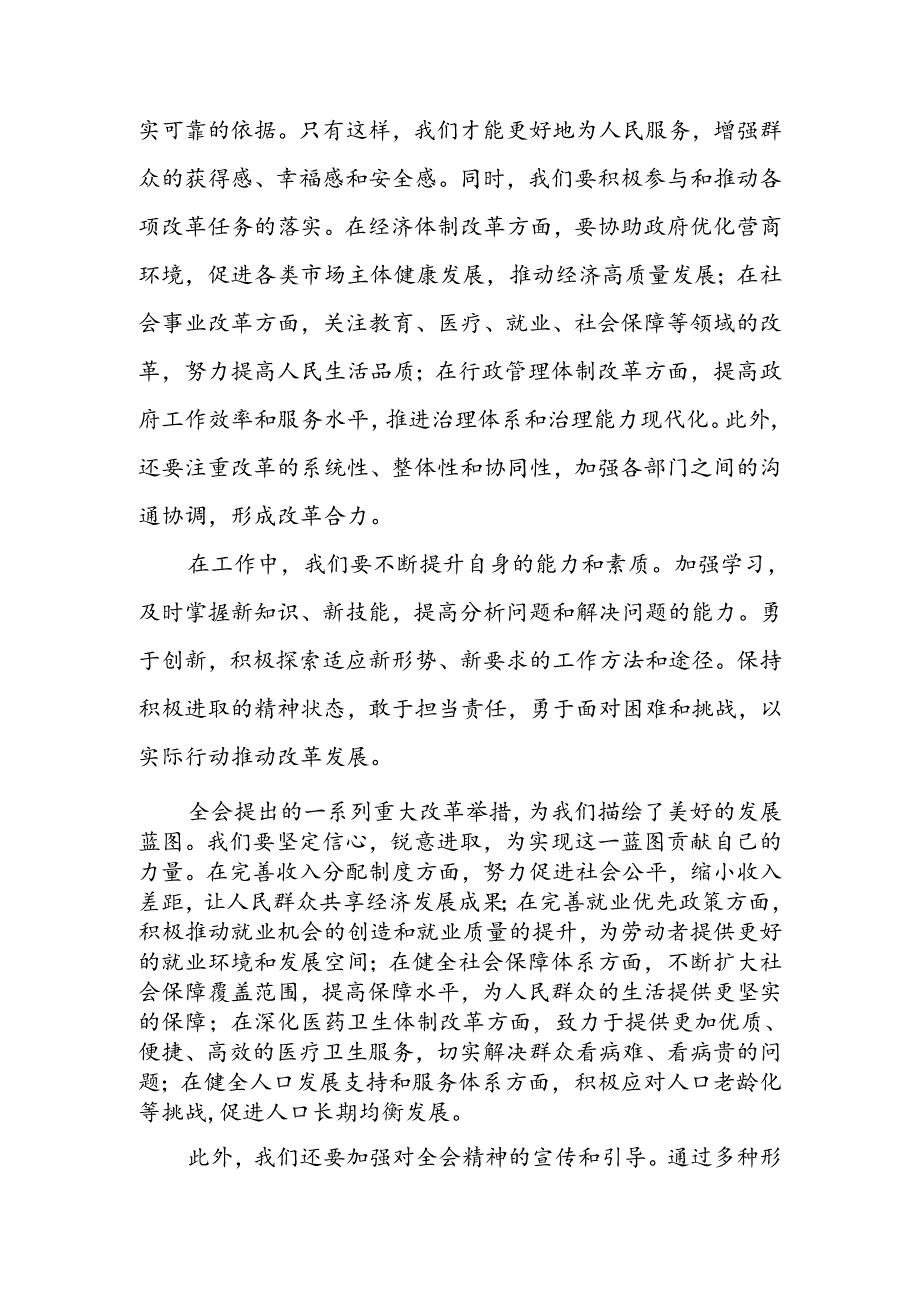 实可靠的依据。只有这样，我们才能更好地为人民服务，增强群众的获得感、幸福感和安全感。同时，我们要积极参与和推动各项改革任务的落实。在经济体制改革方面，要协助政府优化营商环境，促进各类市场主体健康发展，推动经济高质量发展；在社会事业改革方面，关注教育、医疗、就业、社会保障等领域的改革，努力提高人民生活品质；在行政管理体制改革方面，提高政府工作效率和服务水平，推进治理体系和治理能力现代化。此外，还要注重改革的系统性、整体性和协同性，加强各部门之间的沟通协调，形成改革合力。

在工作中，我们要不断提升自身的能力和素质。加强学习，及时掌握新知识、新技能，提高分析问题和解决问题的能力。勇于创新，积极探索适应新形势、新要求的工作方法和途径。保持积极进取的精神状态，敢于担当责任，勇于面对困难和挑战，以实际行动推动改革发展。

全会提出的一系列重大改革举措，为我们描绘了美好的发展蓝图。我们要坚定信心，锐意进取，为实现这一蓝图贡献自己的力量。在完善收入分配制度方面，努力促进社会公平，缩小收入差距，让人民群众共享经济发展成果；在完善就业优先政策方面，积极推动就业机会的创造和就业质量的提升，为劳动者提供更好的就业环境和发展空间；在健全社会保障体系方面，不断扩大社会保障覆盖范围，提高保障水平，为人民群众的生活提供更坚实的保障；在深化医药卫生体制改革方面，致力于提供更加优质、便捷、高效的医疗卫生服务，切实解决群众看病难、看病贵的问题；在健全人口发展支持和服务体系方面，积极应对人口老龄化等挑战，促进人口长期均衡发展。

此外，我们还要加强对全会精神的宣传和引导。通过多种形